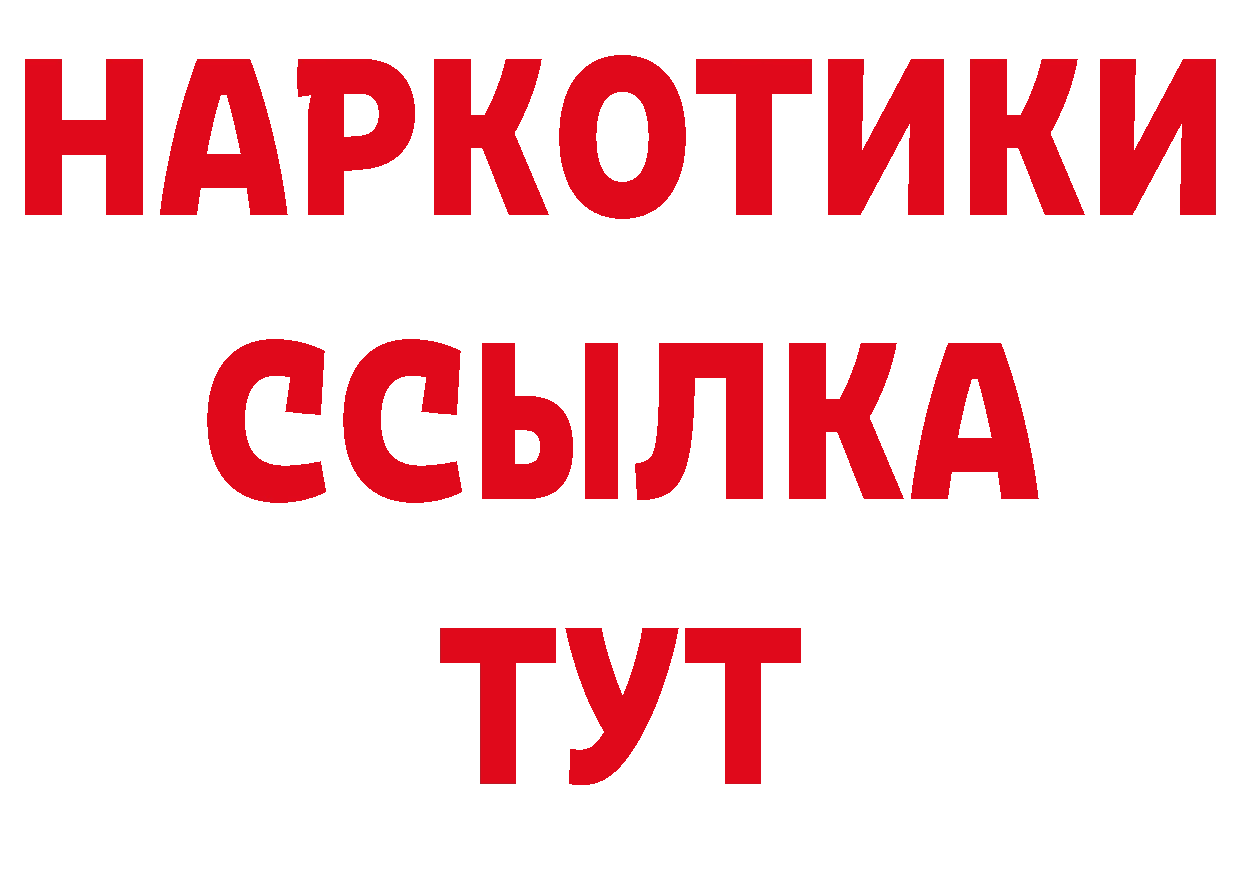 НАРКОТИКИ
ССЫЛКА
ТУТ